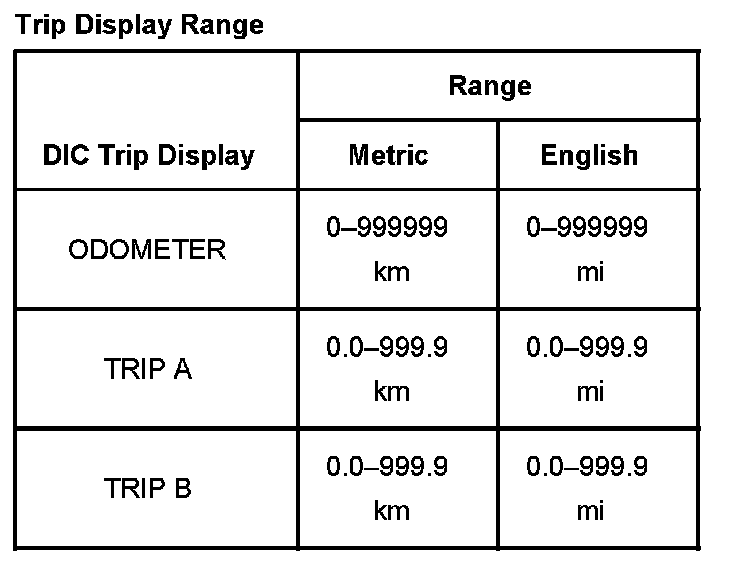 Trip Display Range

| DIC Trip Display | Range | |
|---|---|---|
| | Metric | English |
| ODOMETER | 0–999999 km | 0–999999 mi |
| TRIP A | 0.0–999.9 km | 0.0–999.9 mi |
| TRIP B | 0.0–999.9 km | 0.0–999.9 mi |